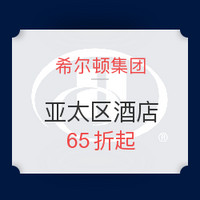 希尔顿集团

亚太区酒店

65 折起